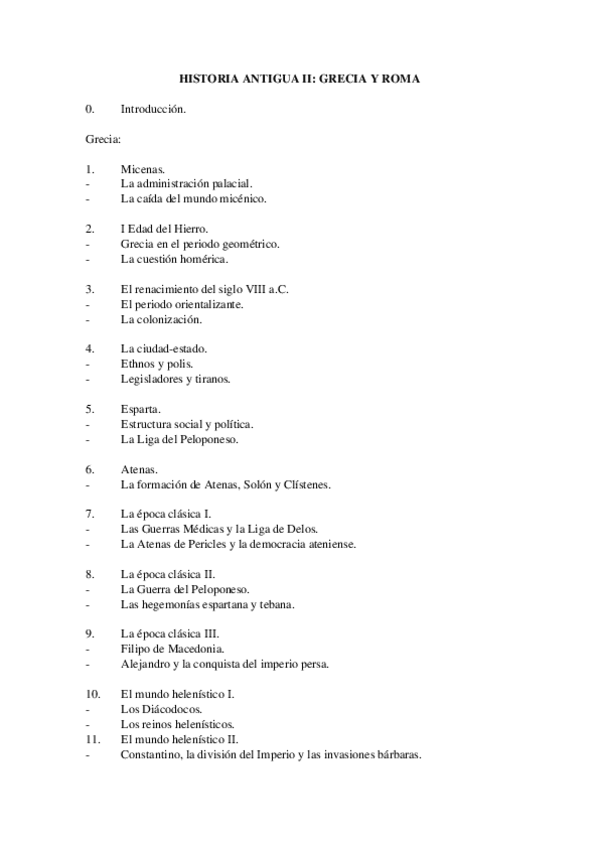 HISTORIA ANTIGUA II: GRECIA Y ROMA

0. Introducción.

Grecia:

1. Micenas.
- La administración palacial.
- La caída del mundo micénico.

2. I Edad del Hierro.
- Grecia en el periodo geométrico.
- La cuestión homérica.

3. El renacimiento del siglo VIII a.C.
- El periodo orientalizante.
- La colonización.

4. La ciudad-estado.
- Ethnos y polis.
- Legisladores y tiranos.

5. Esparta.
- Estructura social y política.
- La Liga del Peloponeso.

6. Atenas.
- La formación de Atenas, Solón y Clístenes.

7. La época clásica I.
- Las Guerras Médicas y la Liga de Delos.
- La Atenas de Pericles y la democracia ateniense.

8. La época clásica II.
- La Guerra del Peloponeso.
- Las hegemonías espartana y tebana.

9. La época clásica III.
- Filipo de Macedonia.
- Alejandro y la conquista del imperio persa.

10. El mundo helenístico I.
- Los Diácodocos.
- Los reinos helenísticos.
11. El mundo helenístico II.
- Constantino, la división del Imperio y las invasiones bárbaras.